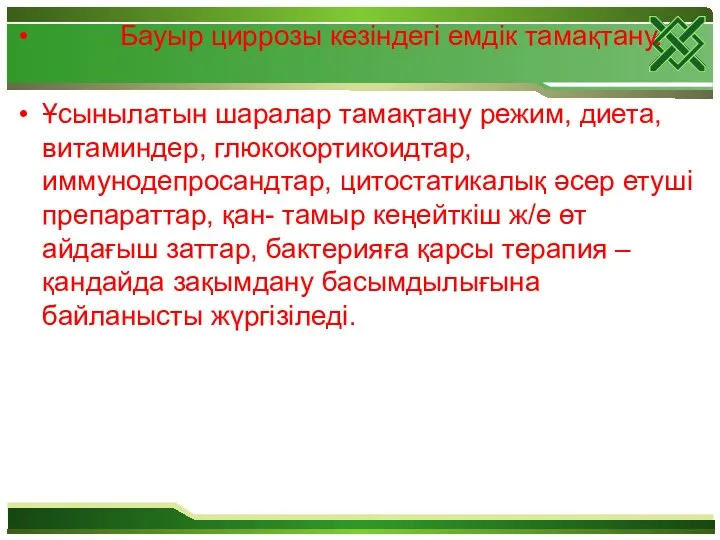 • Бауыр циррозы кезіндегі емдік тамақтану

• Ұсынылатын шаралар тамақтану режим, диета, витаминдер, глюкокортикоидтар, иммунодепросандтар, цитостатикалық әсер етуші препараттар, қан- тамыр кеңейткіш ж/е өт айдағыш заттар, бактерияға қарсы терапия – қандайда зақымдану басымдылығына байланысты жүргізіледі.